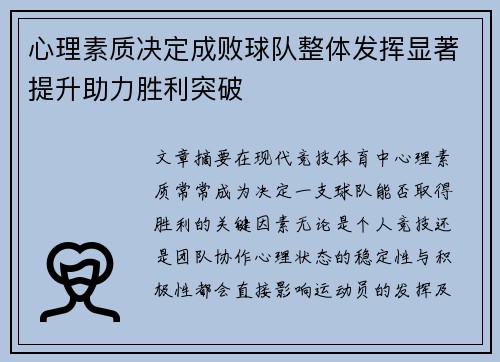 心理素质决定成败球队整体发挥显著提升助力胜利突破

文章摘要在现代竞技体育中心理素质常常成为决定一支球队能否取得胜利的关键因素无论是个人竞技还是团队协作心理状态的稳定性与积极性都会直接影响运动员的发挥及